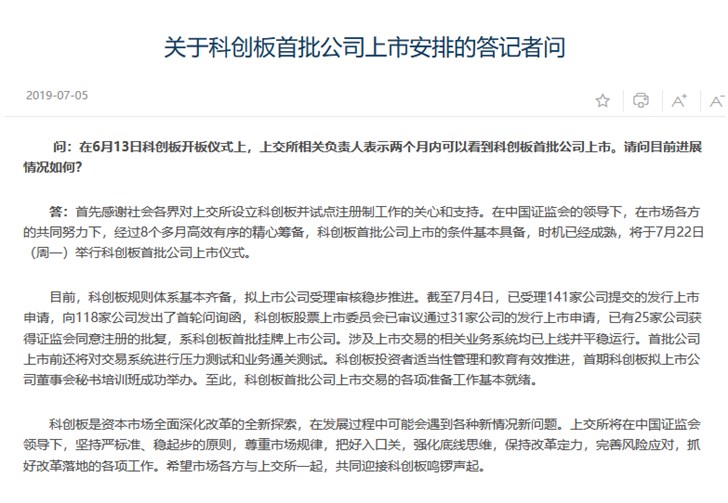 关于科创板首批公司上市安排的答记者问

2019-07-05

A⁺ A⁻

问：在6月13日科创板开板仪式上，上交所相关负责人表示两个月内可以看到科创板首批公司上市。请问目前进展情况如何？

答：首先感谢社会各界对上交所设立科创板并试点注册制工作的关心和支持。在中国证监会的领导下，在市场各方的共同努力下，经过8个多月高效有序的精心筹备，科创板首批公司上市的条件基本具备，时机已经成熟，将于7月22日（周一）举行科创板首批公司上市仪式。

目前，科创板规则体系基本齐备，拟上市公司受理审核稳步推进。截至7月4日，已受理141家公司提交的发行上市申请，向118家公司发出了首轮问询函，科创板股票上市委员会已审议通过31家公司的发行上市申请，已有25家公司获得证监会同意注册的批复，系科创板首批挂牌上市公司。涉及上市交易的相关业务系统均已上线并平稳运行。首批公司上市前还将对交易系统进行压力测试和业务通关测试。科创板投资者适当性管理和教育有效推进，首期科创板拟上市公司董事会秘书培训班成功举办。至此，科创板首批公司上市交易的各项准备工作基本就绪。

科创板是资本市场全面深化改革的全新探索，在发展过程中可能会遇到各种新情况新问题。上交所将在中国证监会领导下，坚持严标准、稳起步的原则，尊重市场规律，把好入口关，强化底线思维，保持改革定力，完善风险应对，抓好改革落地的各项工作。希望市场各方与上交所一起，共同迎接科创板鸣锣声起。